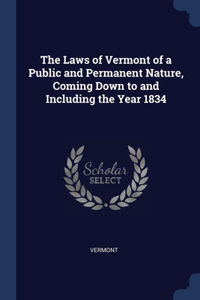 The Laws of Vermont of a Public and Permanent Nature, Coming Down to and Including the Year 1834

Scholar
SELECT

VERMONT